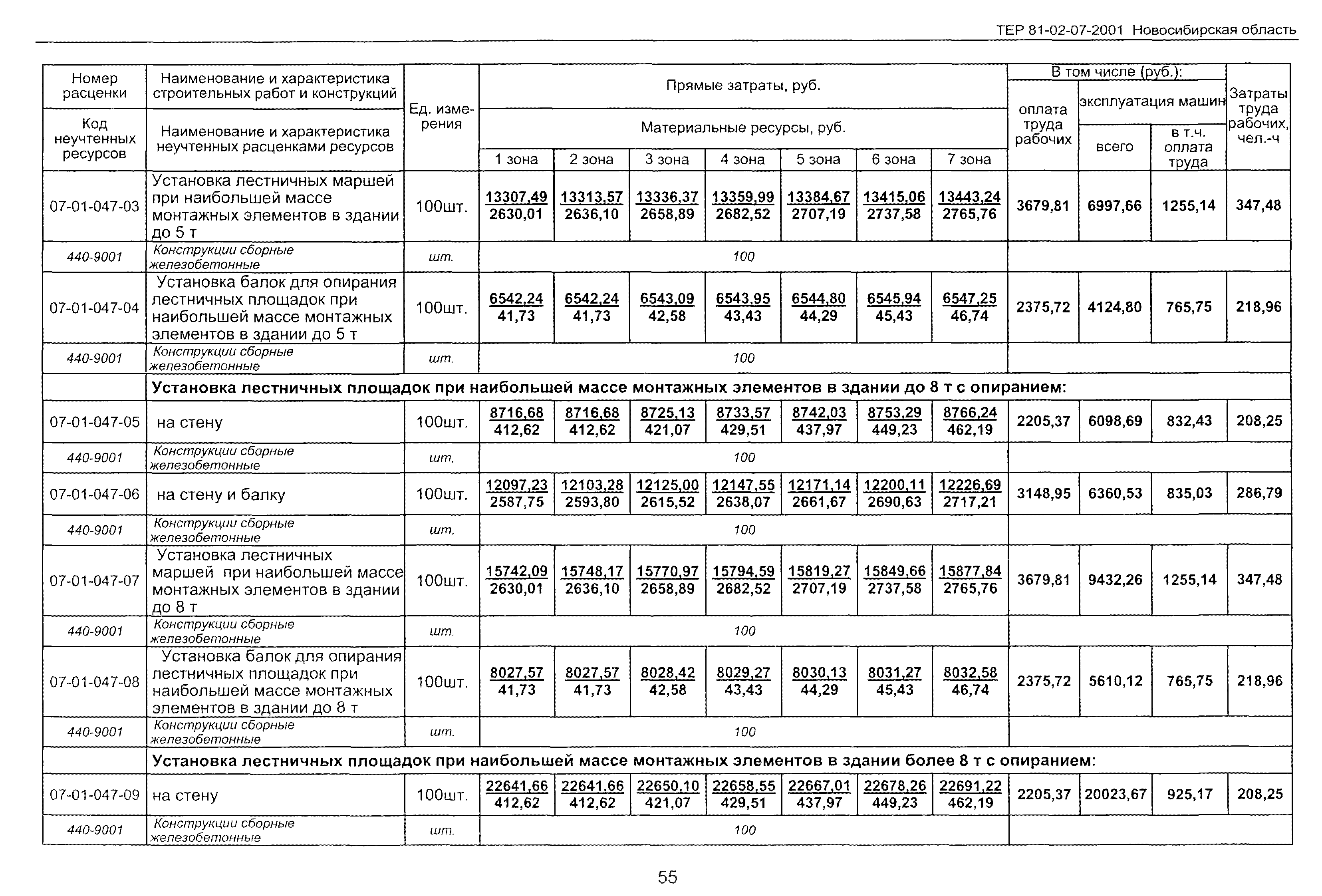 ТЕР 81-02-07-2001 Новосибирская область

| Номер расценки / Код неучтенных ресурсов | Наименование и характеристика строительных работ и конструкций / Наименование и характеристика неучтенных расценками ресурсов | Ед. измерения | Прямые затраты, руб. / Материальные ресурсы, руб. 1 зона | 2 зона | 3 зона | 4 зона | 5 зона | 6 зона | 7 зона | В том числе (руб.): оплата труда рабочих | эксплуатация машин всего | в т.ч. оплата труда | Затраты труда рабочих, чел.-ч |
|---|---|---|---|---|---|---|---|---|---|---|---|---|---|
| 07-01-047-03 | Установка лестничных маршей при наибольшей массе монтажных элементов в здании до 5 т | 100шт. | 13307,49 / 2630,01 | 13313,57 / 2636,10 | 13336,37 / 2658,89 | 13359,99 / 2682,52 | 13384,67 / 2707,19 | 13415,06 / 2737,58 | 13443,24 / 2765,76 | 3679,81 | 6997,66 | 1255,14 | 347,48 |
| 440-9001 | Конструкции сборные железобетонные | шт. | 100 | | | | | | | | | | |
| 07-01-047-04 | Установка балок для опирания лестничных площадок при наибольшей массе монтажных элементов в здании до 5 т | 100шт. | 6542,24 / 41,73 | 6542,24 / 41,73 | 6543,09 / 42,58 | 6543,95 / 43,43 | 6544,80 / 44,29 | 6545,94 / 45,43 | 6547,25 / 46,74 | 2375,72 | 4124,80 | 765,75 | 218,96 |
| 440-9001 | Конструкции сборные железобетонные | шт. | 100 | | | | | | | | | | |
| | Установка лестничных площадок при наибольшей массе монтажных элементов в здании до 8 т с опиранием: | | | | | | | | | | | | |
| 07-01-047-05 | на стену | 100шт. | 8716,68 / 412,62 | 8716,68 / 412,62 | 8725,13 / 421,07 | 8733,57 / 429,51 | 8742,03 / 437,97 | 8753,29 / 449,23 | 8766,24 / 462,19 | 2205,37 | 6098,69 | 832,43 | 208,25 |
| 440-9001 | Конструкции сборные железобетонные | шт. | 100 | | | | | | | | | | |
| 07-01-047-06 | на стену и балку | 100шт. | 12097,23 / 2587,75 | 12103,28 / 2593,80 | 12125,00 / 2615,52 | 12147,55 / 2638,07 | 12171,14 / 2661,67 | 12200,11 / 2690,63 | 12226,69 / 2717,21 | 3148,95 | 6360,53 | 835,03 | 286,79 |
| 440-9001 | Конструкции сборные железобетонные | шт. | 100 | | | | | | | | | | |
| 07-01-047-07 | Установка лестничных маршей при наибольшей массе монтажных элементов в здании до 8 т | 100шт. | 15742,09 / 2630,01 | 15748,17 / 2636,10 | 15770,97 / 2658,89 | 15794,59 / 2682,52 | 15819,27 / 2707,19 | 15849,66 / 2737,58 | 15877,84 / 2765,76 | 3679,81 | 9432,26 | 1255,14 | 347,48 |
| 440-9001 | Конструкции сборные железобетонные | шт. | 100 | | | | | | | | | | |
| 07-01-047-08 | Установка балок для опирания лестничных площадок при наибольшей массе монтажных элементов в здании до 8 т | 100шт. | 8027,57 / 41,73 | 8027,57 / 41,73 | 8028,42 / 42,58 | 8029,27 / 43,43 | 8030,13 / 44,29 | 8031,27 / 45,43 | 8032,58 / 46,74 | 2375,72 | 5610,12 | 765,75 | 218,96 |
| 440-9001 | Конструкции сборные железобетонные | шт. | 100 | | | | | | | | | | |
| | Установка лестничных площадок при наибольшей массе монтажных элементов в здании более 8 т с опиранием: | | | | | | | | | | | | |
| 07-01-047-09 | на стену | 100шт. | 22641,66 / 412,62 | 22641,66 / 412,62 | 22650,10 / 421,07 | 22658,55 / 429,51 | 22667,01 / 437,97 | 22678,26 / 449,23 | 22691,22 / 462,19 | 2205,37 | 20023,67 | 925,17 | 208,25 |
| 440-9001 | Конструкции сборные железобетонные | шт. | 100 | | | | | | | | | | |

55